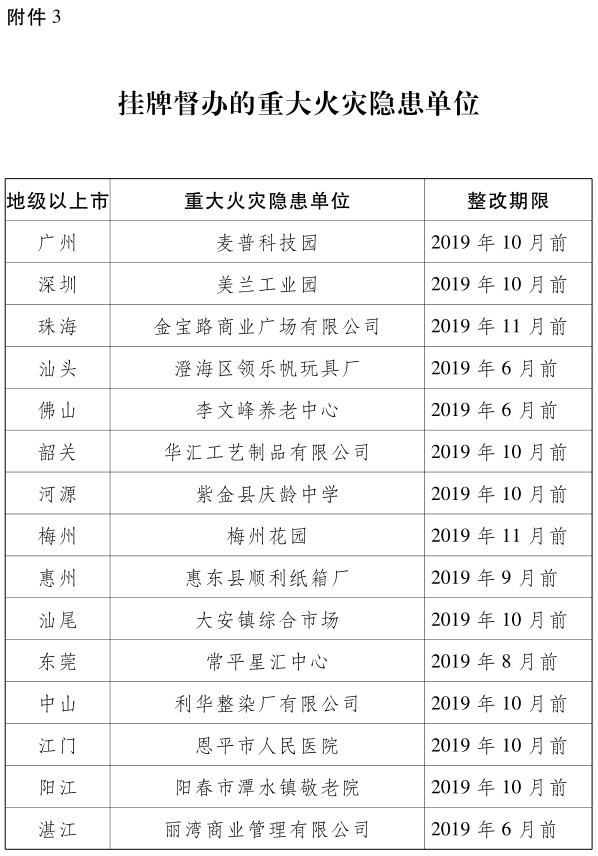 附件 3

挂牌督办的重大火灾隐患单位

| 地级以上市 | 重大火灾隐患单位 | 整改期限 |
|---|---|---|
| 广州 | 麦普科技园 | 2019 年 10 月前 |
| 深圳 | 美兰工业园 | 2019 年 10 月前 |
| 珠海 | 金宝路商业广场有限公司 | 2019 年 11 月前 |
| 汕头 | 澄海区领乐帆玩具厂 | 2019 年 6 月前 |
| 佛山 | 李文峰养老中心 | 2019 年 6 月前 |
| 韶关 | 华汇工艺制品有限公司 | 2019 年 10 月前 |
| 河源 | 紫金县庆龄中学 | 2019 年 10 月前 |
| 梅州 | 梅州花园 | 2019 年 11 月前 |
| 惠州 | 惠东县顺利纸箱厂 | 2019 年 9 月前 |
| 汕尾 | 大安镇综合市场 | 2019 年 10 月前 |
| 东莞 | 常平星汇中心 | 2019 年 8 月前 |
| 中山 | 利华整染厂有限公司 | 2019 年 10 月前 |
| 江门 | 恩平市人民医院 | 2019 年 10 月前 |
| 阳江 | 阳春市潭水镇敬老院 | 2019 年 10 月前 |
| 湛江 | 丽湾商业管理有限公司 | 2019 年 6 月前 |